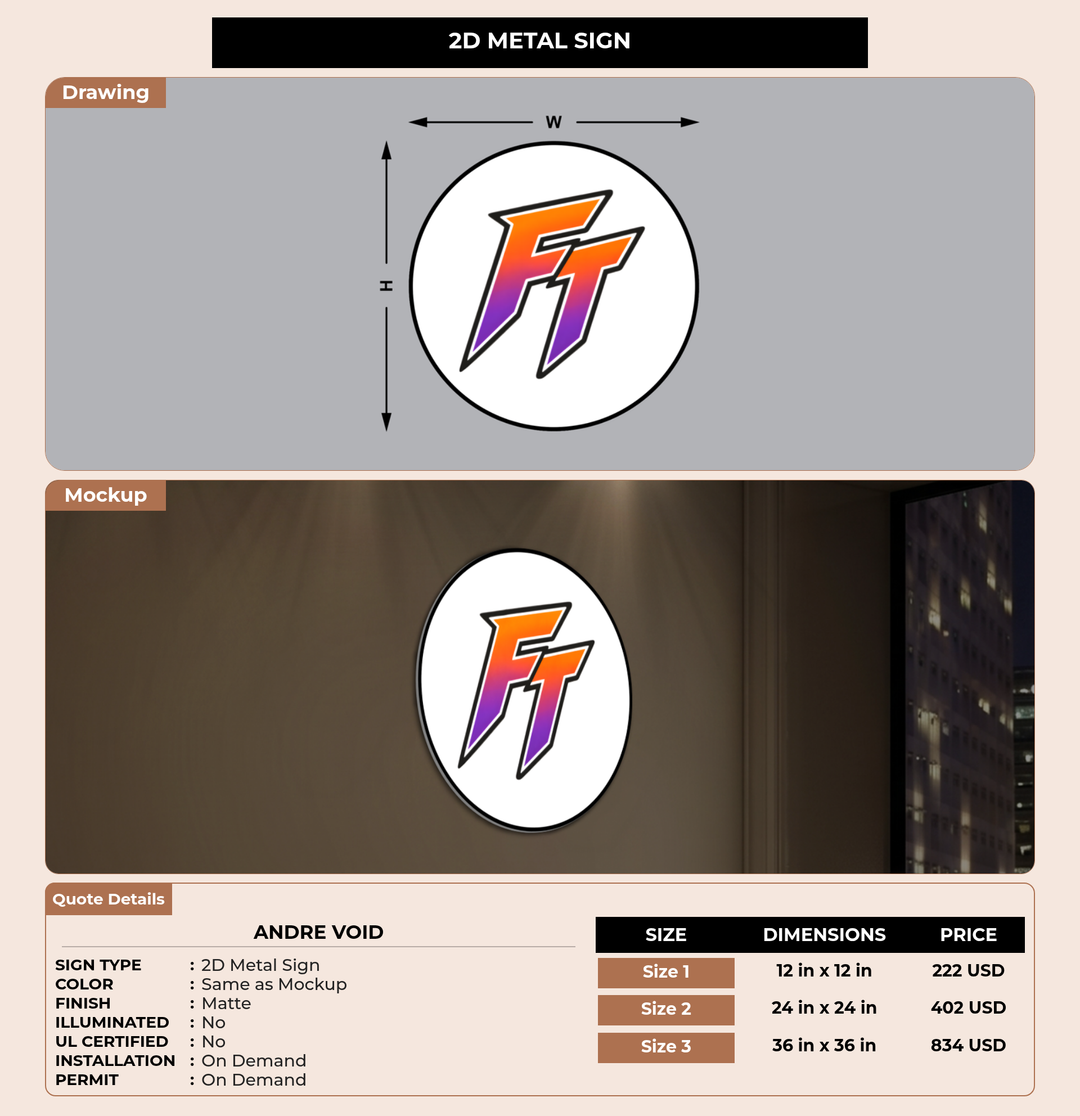 2D METAL SIGN

Drawing

W

H

FT

Mockup

FT

Quote Details

ANDRE VOID

SIGN TYPE : 2D Metal Sign
COLOR : Same as Mockup
FINISH : Matte
ILLUMINATED : No
UL CERTIFIED : No
INSTALLATION : On Demand
PERMIT : On Demand

| SIZE | DIMENSIONS | PRICE |
|---|---|---|
| Size 1 | 12 in x 12 in | 222 USD |
| Size 2 | 24 in x 24 in | 402 USD |
| Size 3 | 36 in x 36 in | 834 USD |